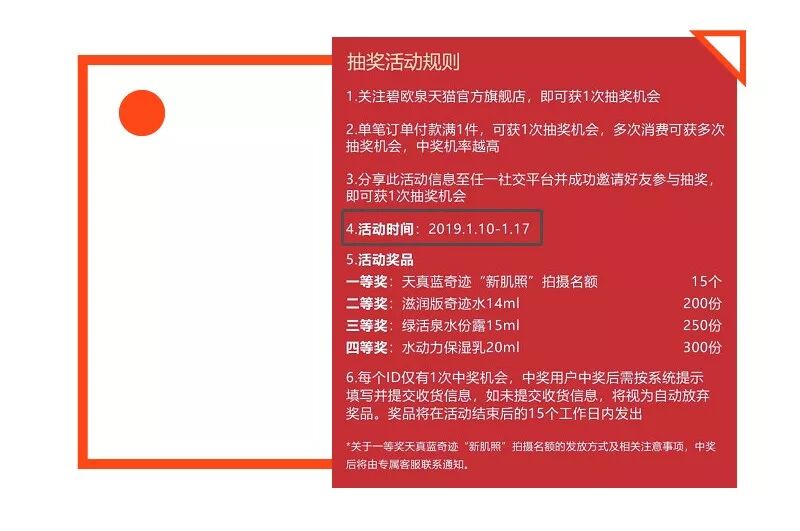 抽奖活动规则

1.关注碧欧泉天猫官方旗舰店，即可获1次抽奖机会

2.单笔订单付款满1件，可获1次抽奖机会，多次消费可获多次抽奖机会，中奖机率越高

3.分享此活动信息至任一社交平台并成功邀请好友参与抽奖，即可获1次抽奖机会

4.活动时间：2019.1.10-1.17

5.活动奖品
一等奖：天真蓝奇迹“新肌照”拍摄名额 15个
二等奖：滋润版奇迹水14ml 200份
三等奖：绿活泉水份露15ml 250份
四等奖：水动力保湿乳20ml 300份

6.每个ID仅有1次中奖机会，中奖用户中奖后需按系统提示填写并提交收货信息，如未提交收货信息，将视为自动放弃奖品。奖品将在活动结束后的15个工作日内发出

*关于一等奖天真蓝奇迹“新肌照”拍摄名额的发放方式及相关注意事项，中奖后将由专属客服联系通知。